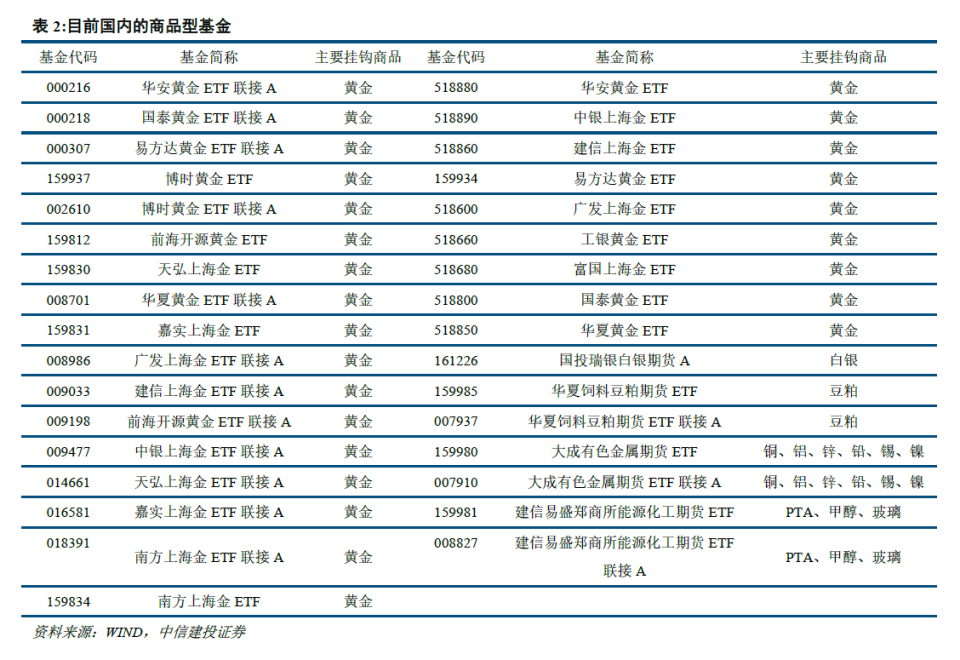 表2:目前国内的商品型基金

| 基金代码 | 基金简称 | 主要挂钩商品 | 基金代码 | 基金简称 | 主要挂钩商品 |
|---|---|---|---|---|---|
| 000216 | 华安黄金ETF联接A | 黄金 | 518880 | 华安黄金ETF | 黄金 |
| 000218 | 国泰黄金ETF联接A | 黄金 | 518890 | 中银上海金ETF | 黄金 |
| 000307 | 易方达黄金ETF联接A | 黄金 | 518860 | 建信上海金ETF | 黄金 |
| 159937 | 博时黄金ETF | 黄金 | 159934 | 易方达黄金ETF | 黄金 |
| 002610 | 博时黄金ETF联接A | 黄金 | 518600 | 广发上海金ETF | 黄金 |
| 159812 | 前海开源黄金ETF | 黄金 | 518660 | 工银黄金ETF | 黄金 |
| 159830 | 天弘上海金ETF | 黄金 | 518680 | 富国上海金ETF | 黄金 |
| 008701 | 华夏黄金ETF联接A | 黄金 | 518800 | 国泰黄金ETF | 黄金 |
| 159831 | 嘉实上海金ETF | 黄金 | 518850 | 华夏黄金ETF | 黄金 |
| 008986 | 广发上海金ETF联接A | 黄金 | 161226 | 国投瑞银白银期货A | 白银 |
| 009033 | 建信上海金ETF联接A | 黄金 | 159985 | 华夏饲料豆粕期货ETF | 豆粕 |
| 009198 | 前海开源黄金ETF联接A | 黄金 | 007937 | 华夏饲料豆粕期货ETF联接A | 豆粕 |
| 009477 | 中银上海金ETF联接A | 黄金 | 159980 | 大成有色金属期货ETF | 铜、铝、锌、铅、锡、镍 |
| 014661 | 天弘上海金ETF联接A | 黄金 | 007910 | 大成有色金属期货ETF联接A | 铜、铝、锌、铅、锡、镍 |
| 016581 | 嘉实上海金ETF联接A | 黄金 | 159981 | 建信易盛郑商所能源化工期货ETF | PTA、甲醇、玻璃 |
| 018391 | 南方上海金ETF联接A | 黄金 | 008827 | 建信易盛郑商所能源化工期货ETF联接A | PTA、甲醇、玻璃 |
| 159834 | 南方上海金ETF | 黄金 | | | |

资料来源:WIND,中信建投证券